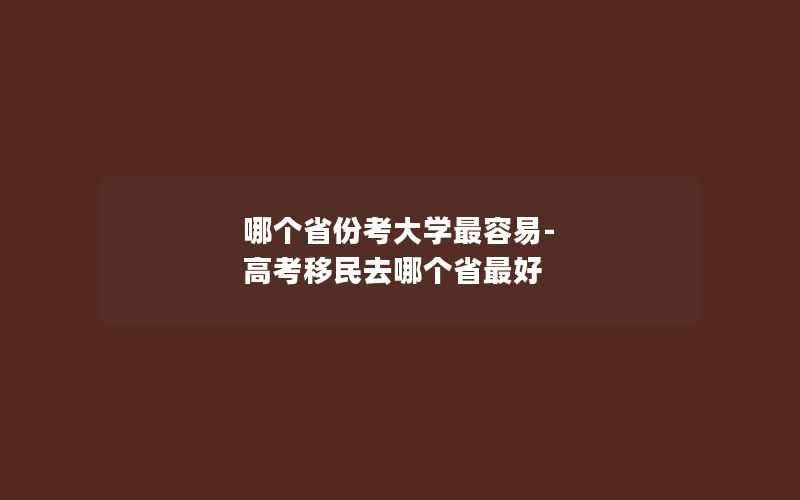 哪个省份考大学最容易-高考移民去哪个省最好